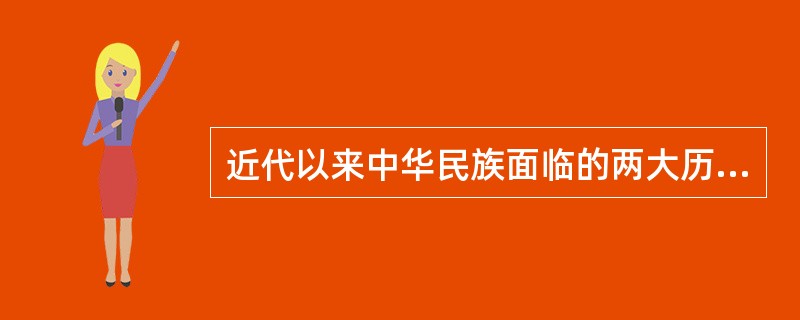 近代以来中华民族面临的两大历...